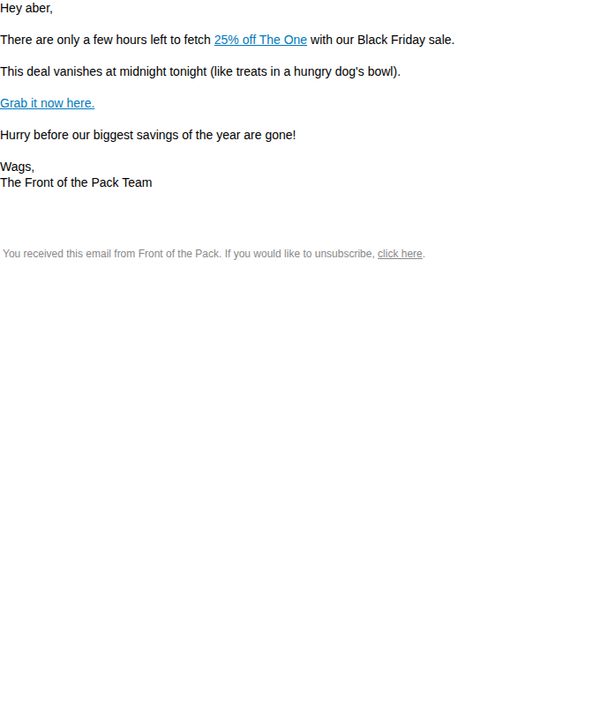 Hey aber,

There are only a few hours left to fetch 25% off The One with our Black Friday sale.

This deal vanishes at midnight tonight (like treats in a hungry dog's bowl).

Grab it now here.

Hurry before our biggest savings of the year are gone!

Wags,
The Front of the Pack Team

You received this email from Front of the Pack. If you would like to unsubscribe, click here.